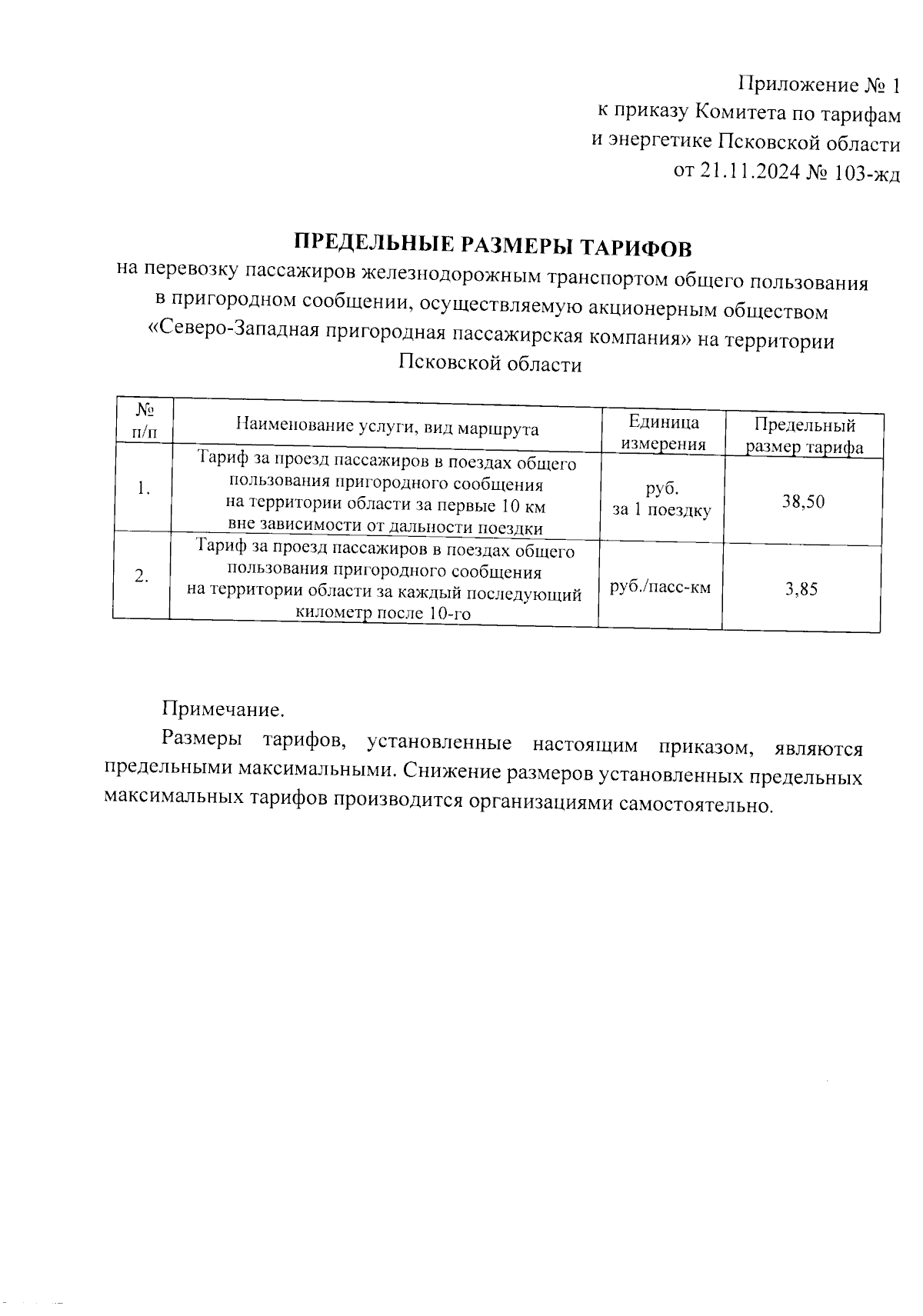 Приложение № 1
к приказу Комитета по тарифам
и энергетике Псковской области
от 21.11.2024 № 103-жд

ПРЕДЕЛЬНЫЕ РАЗМЕРЫ ТАРИФОВ
на перевозку пассажиров железнодорожным транспортом общего пользования в пригородном сообщении, осуществляемую акционерным обществом «Северо-Западная пригородная пассажирская компания» на территории Псковской области

| № п/п | Наименование услуги, вид маршрута | Единица измерения | Предельный размер тарифа |
|---|---|---|---|
| 1. | Тариф за проезд пассажиров в поездах общего пользования пригородного сообщения на территории области за первые 10 км вне зависимости от дальности поездки | руб. за 1 поездку | 38,50 |
| 2. | Тариф за проезд пассажиров в поездах общего пользования пригородного сообщения на территории области за каждый последующий километр после 10-го | руб./пасс-км | 3,85 |

Примечание.

Размеры тарифов, установленные настоящим приказом, являются предельными максимальными. Снижение размеров установленных предельных максимальных тарифов производится организациями самостоятельно.